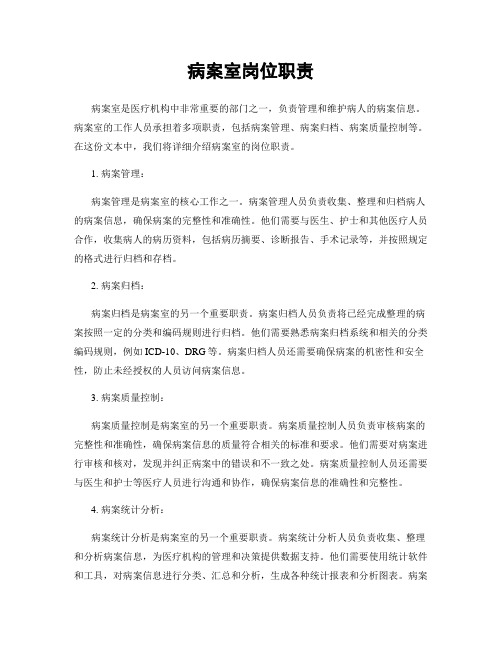 病案室岗位职责

病案室是医疗机构中非常重要的部门之一，负责管理和维护病人的病案信息。病案室的工作人员承担着多项职责，包括病案管理、病案归档、病案质量控制等。在这份文本中，我们将详细介绍病案室的岗位职责。

1. 病案管理：

病案管理是病案室的核心工作之一。病案管理人员负责收集、整理和归档病人的病案信息，确保病案的完整性和准确性。他们需要与医生、护士和其他医疗人员合作，收集病人的病历资料，包括病历摘要、诊断报告、手术记录等，并按照规定的格式进行归档和存档。

2. 病案归档：

病案归档是病案室的另一个重要职责。病案归档人员负责将已经完成整理的病案按照一定的分类和编码规则进行归档。他们需要熟悉病案归档系统和相关的分类编码规则，例如ICD-10、DRG等。病案归档人员还需要确保病案的机密性和安全性，防止未经授权的人员访问病案信息。

3. 病案质量控制：

病案质量控制是病案室的另一个重要职责。病案质量控制人员负责审核病案的完整性和准确性，确保病案信息的质量符合相关的标准和要求。他们需要对病案进行审核和核对，发现并纠正病案中的错误和不一致之处。病案质量控制人员还需要与医生和护士等医疗人员进行沟通和协作，确保病案信息的准确性和完整性。

4. 病案统计分析：

病案统计分析是病案室的另一个重要职责。病案统计分析人员负责收集、整理和分析病案信息，为医疗机构的管理和决策提供数据支持。他们需要使用统计软件和工具，对病案信息进行分类、汇总和分析，生成各种统计报表和分析图表。病案